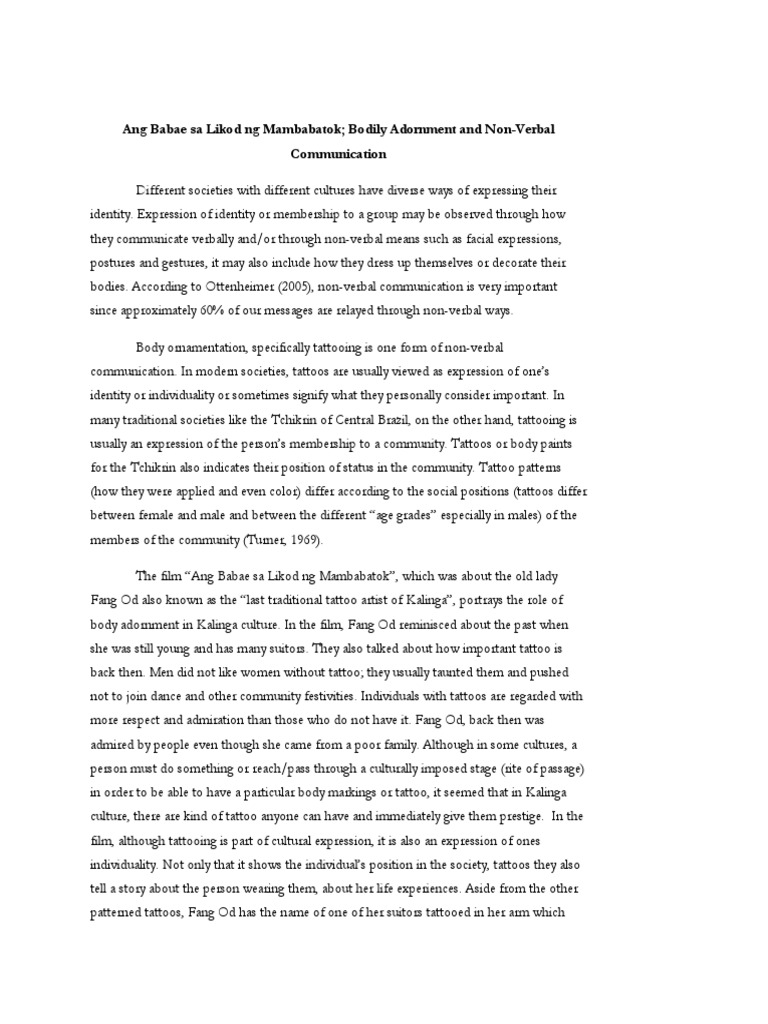 Ang Babae sa Likod ng Mambabatok; Bodily Adornment and Non-Verbal Communication

Different societies with different cultures have diverse ways of expressing their identity. Expression of identity or membership to a group may be observed through how they communicate verbally and/or through non-verbal means such as facial expressions, postures and gestures, it may also include how they dress up themselves or decorate their bodies. According to Ottenheimer (2005), non-verbal communication is very important since approximately 60% of our messages are relayed through non-verbal ways.

Body ornamentation, specifically tattooing is one form of non-verbal communication. In modern societies, tattoos are usually viewed as expression of one's identity or individuality or sometimes signify what they personally consider important. In many traditional societies like the Tchikrin of Central Brazil, on the other hand, tattooing is usually an expression of the person's membership to a community. Tattoos or body paints for the Tchikrin also indicates their position of status in the community. Tattoo patterns (how they were applied and even color) differ according to the social positions (tattoos differ between female and male and between the different "age grades" especially in males) of the members of the community (Turner, 1969).

The film "Ang Babae sa Likod ng Mambabatok", which was about the old lady Fang Od also known as the "last traditional tattoo artist of Kalinga", portrays the role of body adornment in Kalinga culture. In the film, Fang Od reminisced about the past when she was still young and has many suitors. They also talked about how important tattoo is back then. Men did not like women without tattoo; they usually taunted them and pushed not to join dance and other community festivities. Individuals with tattoos are regarded with more respect and admiration than those who do not have it. Fang Od, back then was admired by people even though she came from a poor family. Although in some cultures, a person must do something or reach/pass through a culturally imposed stage (rite of passage) in order to be able to have a particular body markings or tattoo, it seemed that in Kalinga culture, there are kind of tattoo anyone can have and immediately give them prestige. In the film, although tattooing is part of cultural expression, it is also an expression of ones individuality. Not only that it shows the individual's position in the society, tattoos they also tell a story about the person wearing them, about her life experiences. Aside from the other patterned tattoos, Fang Od has the name of one of her suitors tattooed in her arm which